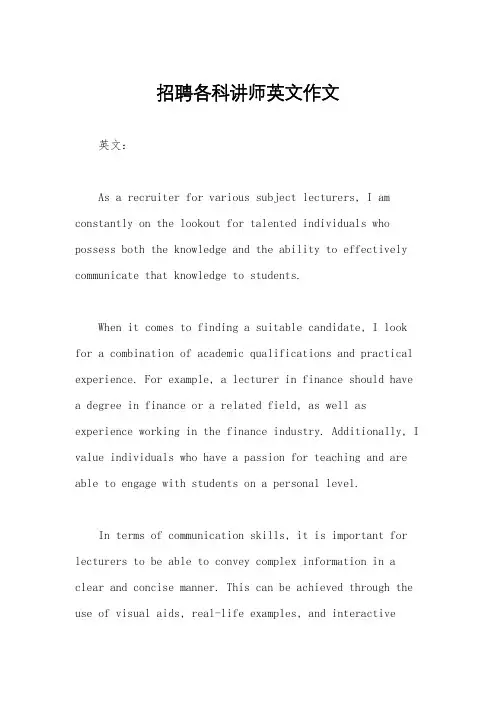 招聘各科讲师英文作文

英文：

As a recruiter for various subject lecturers, I am constantly on the lookout for talented individuals who possess both the knowledge and the ability to effectively communicate that knowledge to students.

When it comes to finding a suitable candidate, I look for a combination of academic qualifications and practical experience. For example, a lecturer in finance should have a degree in finance or a related field, as well as experience working in the finance industry. Additionally, I value individuals who have a passion for teaching and are able to engage with students on a personal level.

In terms of communication skills, it is important for lecturers to be able to convey complex information in a clear and concise manner. This can be achieved through the use of visual aids, real-life examples, and interactive